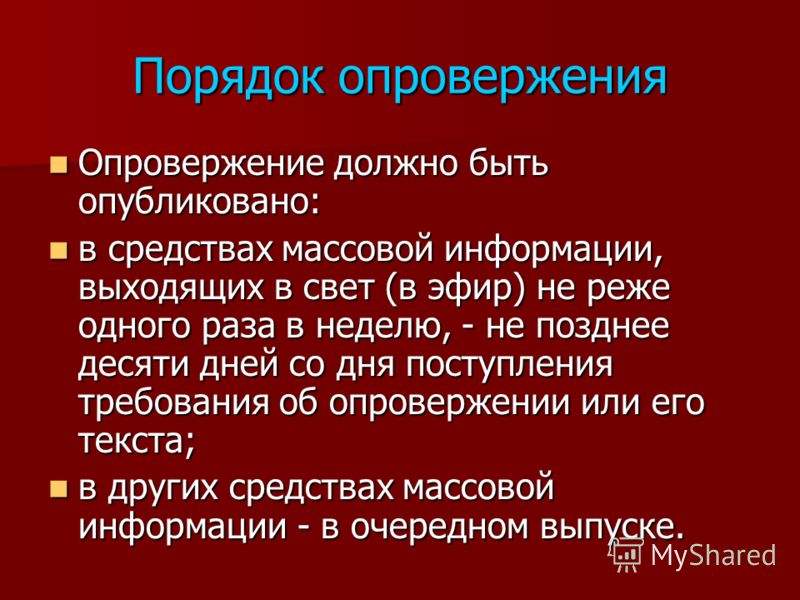 Порядок опровержения

Опровержение должно быть опубликовано:

в средствах массовой информации, выходящих в свет (в эфир) не реже одного раза в неделю, - не позднее десяти дней со дня поступления требования об опровержении или его текста;

в других средствах массовой информации - в очередном выпуске.

MyShared